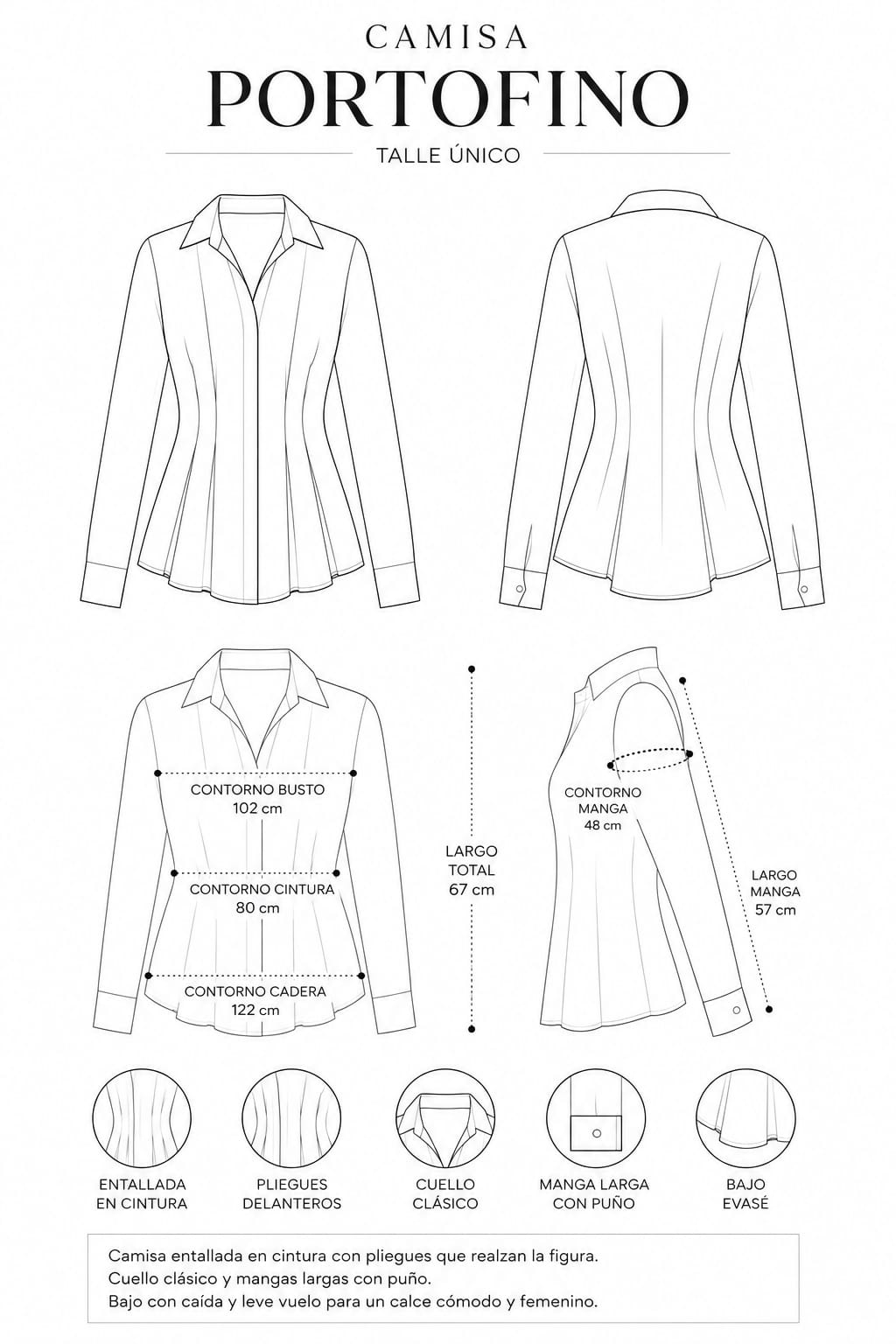 CAMISA
PORTOFINO
TALLE ÚNICO

CONTORNO BUSTO
102 cm

CONTORNO CINTURA
80 cm

CONTORNO CADERA
122 cm

LARGO
TOTAL
67 cm

CONTORNO
MANGA
48 cm

LARGO
MANGA
57 cm

ENTALLADA
EN CINTURA

PLIEGUES
DELANTEROS

CUELLO
CLÁSICO

MANGA LARGA
CON PUÑO

BAJO
EVASÉ

Camisa entallada en cintura con pliegues que realzan la figura.
Cuello clásico y mangas largas con puño.
Bajo con caída y leve vuelo para un calce cómodo y femenino.